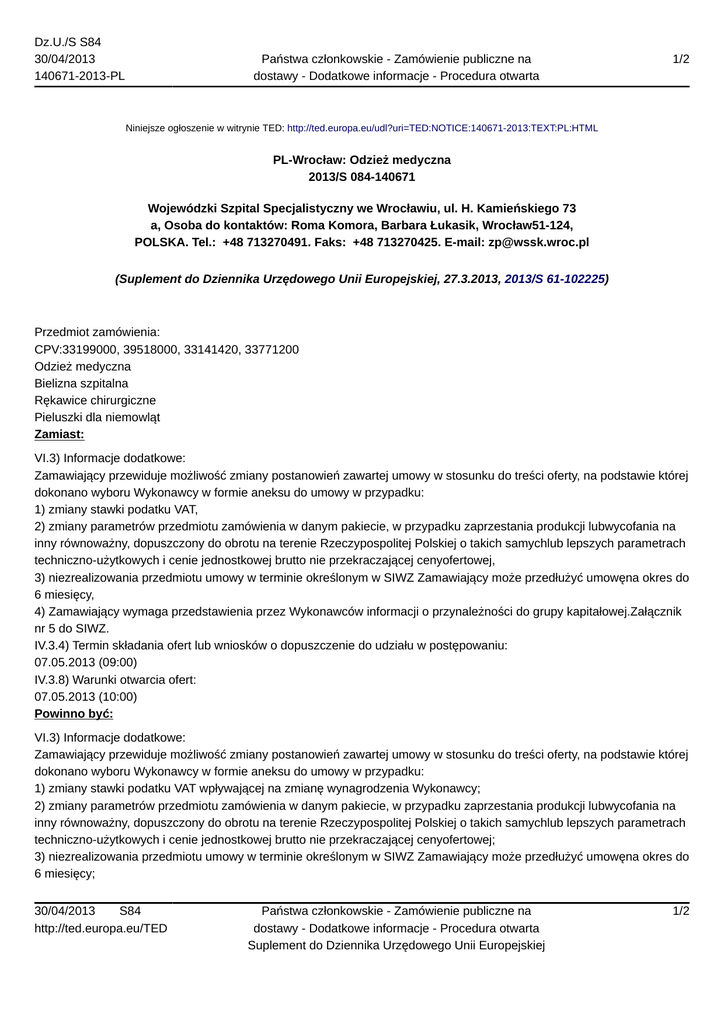 Dz.U./S S84
30/04/2013
140671-2013-PL

Państwa członkowskie - Zamówienie publiczne na dostawy - Dodatkowe informacje - Procedura otwarta

1/2

Niniejsze ogłoszenie w witrynie TED: http://ted.europa.eu/udl?uri=TED:NOTICE:140671-2013:TEXT:PL:HTML

PL-Wrocław: Odzież medyczna
2013/S 084-140671

Wojewódzki Szpital Specjalistyczny we Wrocławiu, ul. H. Kamieńskiego 73 a, Osoba do kontaktów: Roma Komora, Barbara Łukasik, Wrocław51-124, POLSKA. Tel.: +48 713270491. Faks: +48 713270425. E-mail: zp@wssk.wroc.pl

(Suplement do Dziennika Urzędowego Unii Europejskiej, 27.3.2013, 2013/S 61-102225)

Przedmiot zamówienia:
CPV:33199000, 39518000, 33141420, 33771200
Odzież medyczna
Bielizna szpitalna
Rękawice chirurgiczne
Pieluszki dla niemowląt
Zamiast:

VI.3) Informacje dodatkowe:
Zamawiający przewiduje możliwość zmiany postanowień zawartej umowy w stosunku do treści oferty, na podstawie której dokonano wyboru Wykonawcy w formie aneksu do umowy w przypadku:
1) zmiany stawki podatku VAT,
2) zmiany parametrów przedmiotu zamówienia w danym pakiecie, w przypadku zaprzestania produkcji lubwycofania na inny równoważny, dopuszczony do obrotu na terenie Rzeczypospolitej Polskiej o takich samychlub lepszych parametrach techniczno-użytkowych i cenie jednostkowej brutto nie przekraczającej cenyofertowej,
3) niezrealizowania przedmiotu umowy w terminie określonym w SIWZ Zamawiający może przedłużyć umowęna okres do 6 miesięcy,
4) Zamawiający wymaga przedstawienia przez Wykonawców informacji o przynależności do grupy kapitałowej.Załącznik nr 5 do SIWZ.
IV.3.4) Termin składania ofert lub wniosków o dopuszczenie do udziału w postępowaniu:
07.05.2013 (09:00)
IV.3.8) Warunki otwarcia ofert:
07.05.2013 (10:00)
Powinno być:

VI.3) Informacje dodatkowe:
Zamawiający przewiduje możliwość zmiany postanowień zawartej umowy w stosunku do treści oferty, na podstawie której dokonano wyboru Wykonawcy w formie aneksu do umowy w przypadku:
1) zmiany stawki podatku VAT wpływającej na zmianę wynagrodzenia Wykonawcy;
2) zmiany parametrów przedmiotu zamówienia w danym pakiecie, w przypadku zaprzestania produkcji lubwycofania na inny równoważny, dopuszczony do obrotu na terenie Rzeczypospolitej Polskiej o takich samychlub lepszych parametrach techniczno-użytkowych i cenie jednostkowej brutto nie przekraczającej cenyofertowej;
3) niezrealizowania przedmiotu umowy w terminie określonym w SIWZ Zamawiający może przedłużyć umowęna okres do 6 miesięcy;

30/04/2013 S84
http://ted.europa.eu/TED

Państwa członkowskie - Zamówienie publiczne na dostawy - Dodatkowe informacje - Procedura otwarta
Suplement do Dziennika Urzędowego Unii Europejskiej

1/2